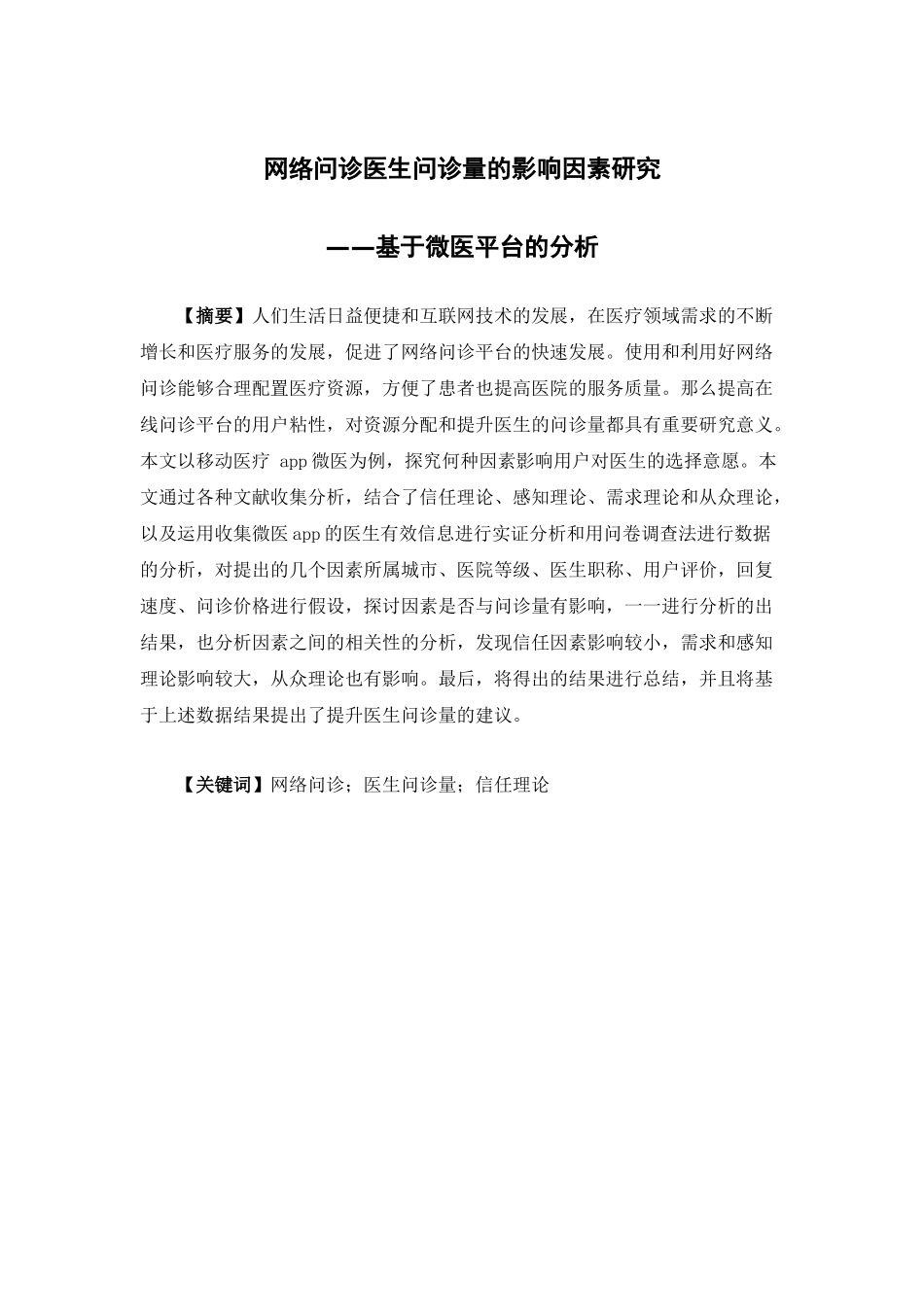 网络问诊医生问诊量的影响因素研究

——基于微医平台的分析

【摘要】人们生活日益便捷和互联网技术的发展，在医疗领域需求的不断增长和医疗服务的发展，促进了网络问诊平台的快速发展。使用和利用好网络问诊能够合理配置医疗资源，方便了患者也提高医院的服务质量。那么提高在线问诊平台的用户粘性，对资源分配和提升医生的问诊量都具有重要研究意义。本文以移动医疗 app 微医为例，探究何种因素影响用户对医生的选择意愿。本文通过各种文献收集分析，结合了信任理论、感知理论、需求理论和从众理论，以及运用收集微医 app 的医生有效信息进行实证分析和用问卷调查法进行数据的分析，对提出的几个因素所属城市、医院等级、医生职称、用户评价，回复速度、问诊价格进行假设，探讨因素是否与问诊量有影响，一一进行分析的出结果，也分析因素之间的相关性的分析，发现信任因素影响较小，需求和感知理论影响较大，从众理论也有影响。最后，将得出的结果进行总结，并且将基于上述数据结果提出了提升医生问诊量的建议。

【关键词】网络问诊；医生问诊量；信任理论